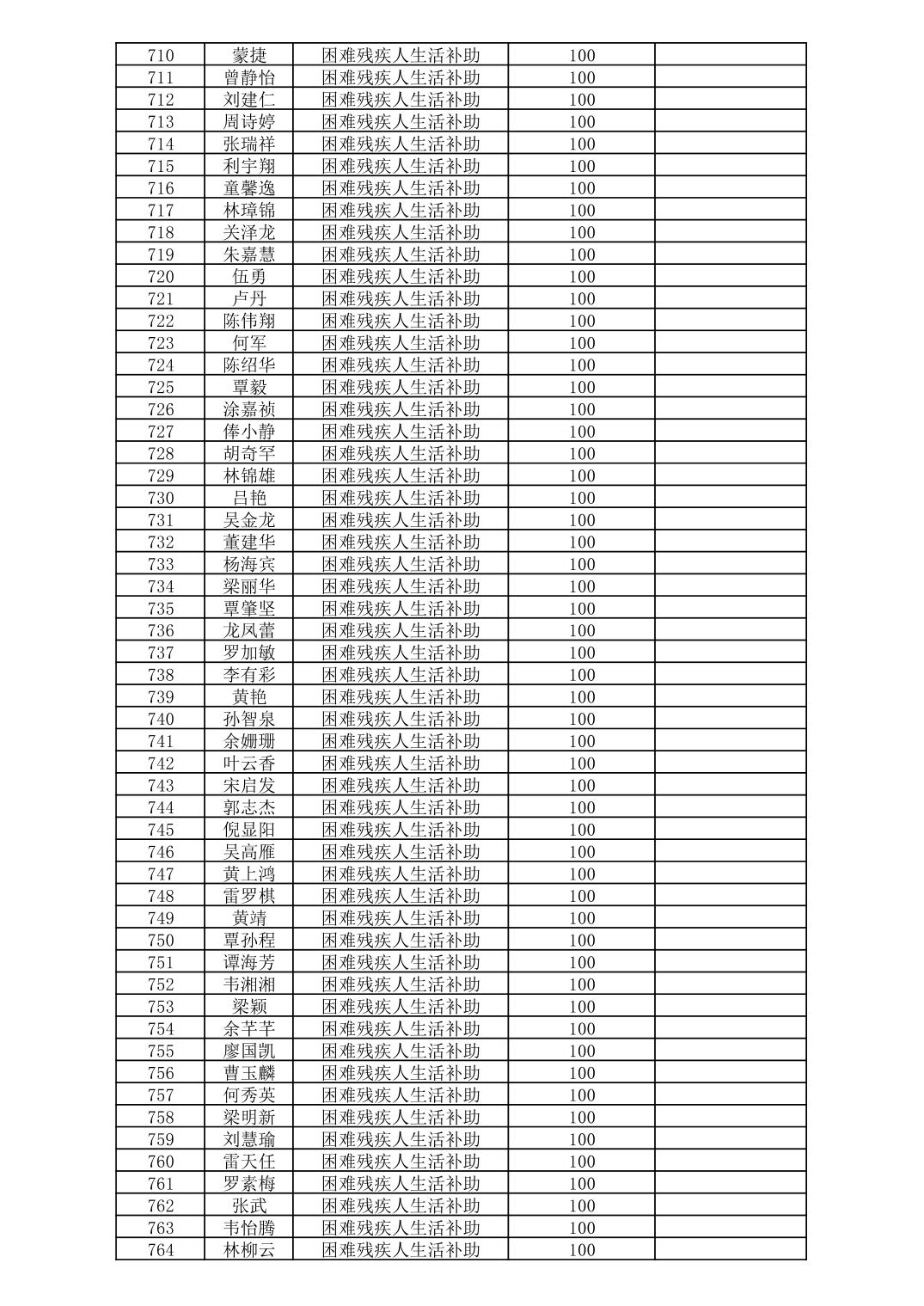 | 710 | 蒙捷 | 困难残疾人生活补助 | 100 | |
|---|---|---|---|---|
| 711 | 曾静怡 | 困难残疾人生活补助 | 100 | |
| 712 | 刘建仁 | 困难残疾人生活补助 | 100 | |
| 713 | 周诗婷 | 困难残疾人生活补助 | 100 | |
| 714 | 张瑞祥 | 困难残疾人生活补助 | 100 | |
| 715 | 利宇翔 | 困难残疾人生活补助 | 100 | |
| 716 | 童馨逸 | 困难残疾人生活补助 | 100 | |
| 717 | 林璋锦 | 困难残疾人生活补助 | 100 | |
| 718 | 关泽龙 | 困难残疾人生活补助 | 100 | |
| 719 | 朱嘉慧 | 困难残疾人生活补助 | 100 | |
| 720 | 伍勇 | 困难残疾人生活补助 | 100 | |
| 721 | 卢丹 | 困难残疾人生活补助 | 100 | |
| 722 | 陈伟翔 | 困难残疾人生活补助 | 100 | |
| 723 | 何军 | 困难残疾人生活补助 | 100 | |
| 724 | 陈绍华 | 困难残疾人生活补助 | 100 | |
| 725 | 覃毅 | 困难残疾人生活补助 | 100 | |
| 726 | 涂嘉祯 | 困难残疾人生活补助 | 100 | |
| 727 | 俸小静 | 困难残疾人生活补助 | 100 | |
| 728 | 胡奇罕 | 困难残疾人生活补助 | 100 | |
| 729 | 林锦雄 | 困难残疾人生活补助 | 100 | |
| 730 | 吕艳 | 困难残疾人生活补助 | 100 | |
| 731 | 吴金龙 | 困难残疾人生活补助 | 100 | |
| 732 | 董建华 | 困难残疾人生活补助 | 100 | |
| 733 | 杨海宾 | 困难残疾人生活补助 | 100 | |
| 734 | 梁丽华 | 困难残疾人生活补助 | 100 | |
| 735 | 覃肇坚 | 困难残疾人生活补助 | 100 | |
| 736 | 龙凤蕾 | 困难残疾人生活补助 | 100 | |
| 737 | 罗加敏 | 困难残疾人生活补助 | 100 | |
| 738 | 李有彩 | 困难残疾人生活补助 | 100 | |
| 739 | 黄艳 | 困难残疾人生活补助 | 100 | |
| 740 | 孙智泉 | 困难残疾人生活补助 | 100 | |
| 741 | 余姗珊 | 困难残疾人生活补助 | 100 | |
| 742 | 叶云香 | 困难残疾人生活补助 | 100 | |
| 743 | 宋启发 | 困难残疾人生活补助 | 100 | |
| 744 | 郭志杰 | 困难残疾人生活补助 | 100 | |
| 745 | 倪显阳 | 困难残疾人生活补助 | 100 | |
| 746 | 吴高雁 | 困难残疾人生活补助 | 100 | |
| 747 | 黄上鸿 | 困难残疾人生活补助 | 100 | |
| 748 | 雷罗棋 | 困难残疾人生活补助 | 100 | |
| 749 | 黄靖 | 困难残疾人生活补助 | 100 | |
| 750 | 覃孙程 | 困难残疾人生活补助 | 100 | |
| 751 | 谭海芳 | 困难残疾人生活补助 | 100 | |
| 752 | 韦湘湘 | 困难残疾人生活补助 | 100 | |
| 753 | 梁颖 | 困难残疾人生活补助 | 100 | |
| 754 | 余芊芊 | 困难残疾人生活补助 | 100 | |
| 755 | 廖国凯 | 困难残疾人生活补助 | 100 | |
| 756 | 曹玉麟 | 困难残疾人生活补助 | 100 | |
| 757 | 何秀英 | 困难残疾人生活补助 | 100 | |
| 758 | 梁明新 | 困难残疾人生活补助 | 100 | |
| 759 | 刘慧瑜 | 困难残疾人生活补助 | 100 | |
| 760 | 雷天任 | 困难残疾人生活补助 | 100 | |
| 761 | 罗素梅 | 困难残疾人生活补助 | 100 | |
| 762 | 张武 | 困难残疾人生活补助 | 100 | |
| 763 | 韦怡腾 | 困难残疾人生活补助 | 100 | |
| 764 | 林柳云 | 困难残疾人生活补助 | 100 | |